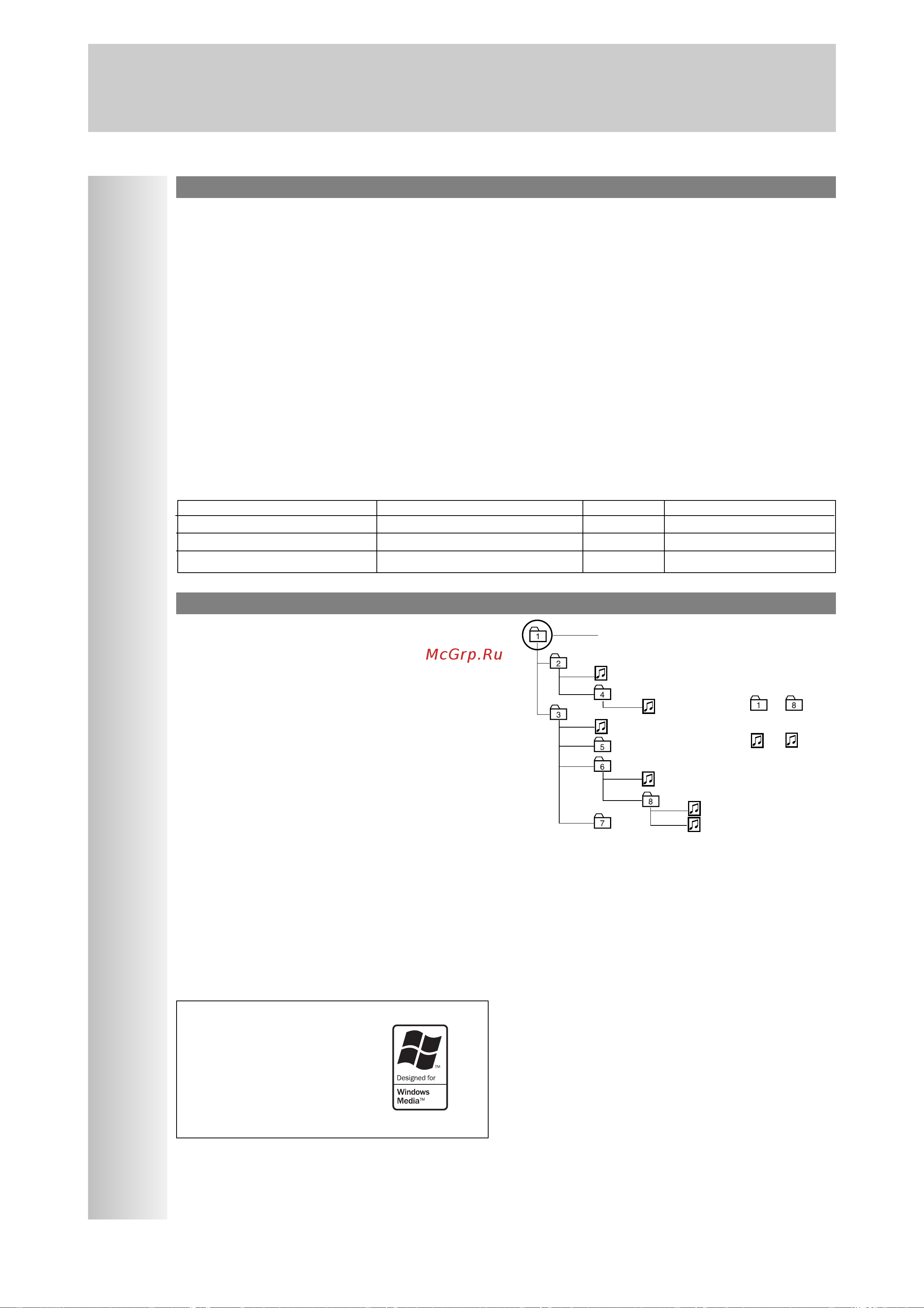 McGrp.Ru

1
2
4
3
5
6
8
7

1 8

Designed for
Windows Media™